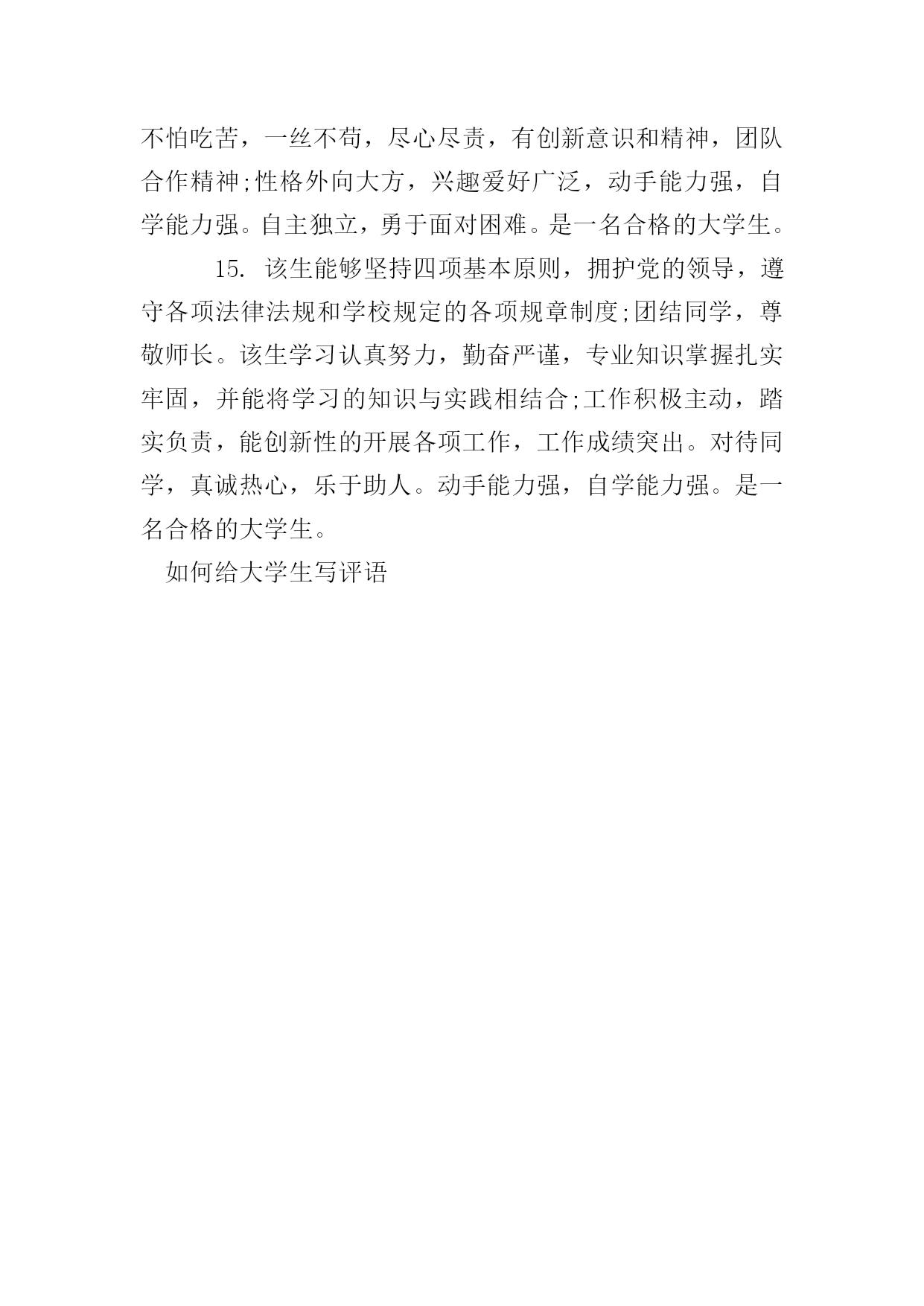 不怕吃苦，一丝不苟，尽心尽责，有创新意识和精神，团队合作精神;性格外向大方，兴趣爱好广泛，动手能力强，自学能力强。自主独立，勇于面对困难。是一名合格的大学生。

15. 该生能够坚持四项基本原则，拥护党的领导，遵守各项法律法规和学校规定的各项规章制度;团结同学，尊敬师长。该生学习认真努力，勤奋严谨，专业知识掌握扎实牢固，并能将学习的知识与实践相结合;工作积极主动，踏实负责，能创新性的开展各项工作，工作成绩突出。对待同学，真诚热心，乐于助人。动手能力强，自学能力强。是一名合格的大学生。

如何给大学生写评语